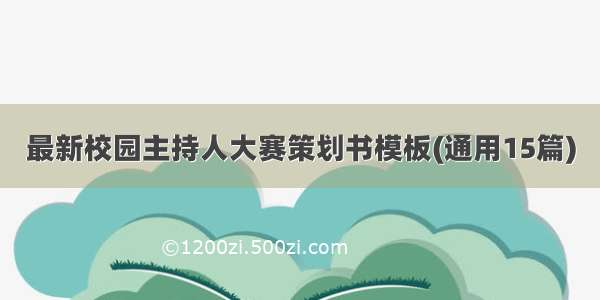 最新校园主持人大赛策划书模板(通用15篇)

©1200zi.500zi.com